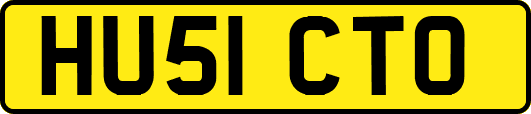 HU51 CTO